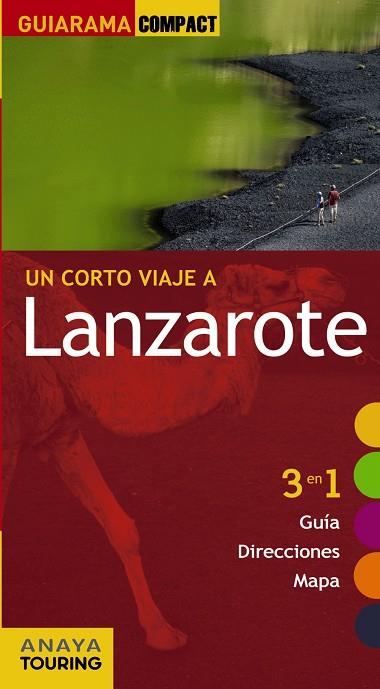 GUIARAMA COMPACT

UN CORTO VIAJE A
Lanzarote

3 en 1
Guía
Direcciones
Mapa

ANAYA
TOURING